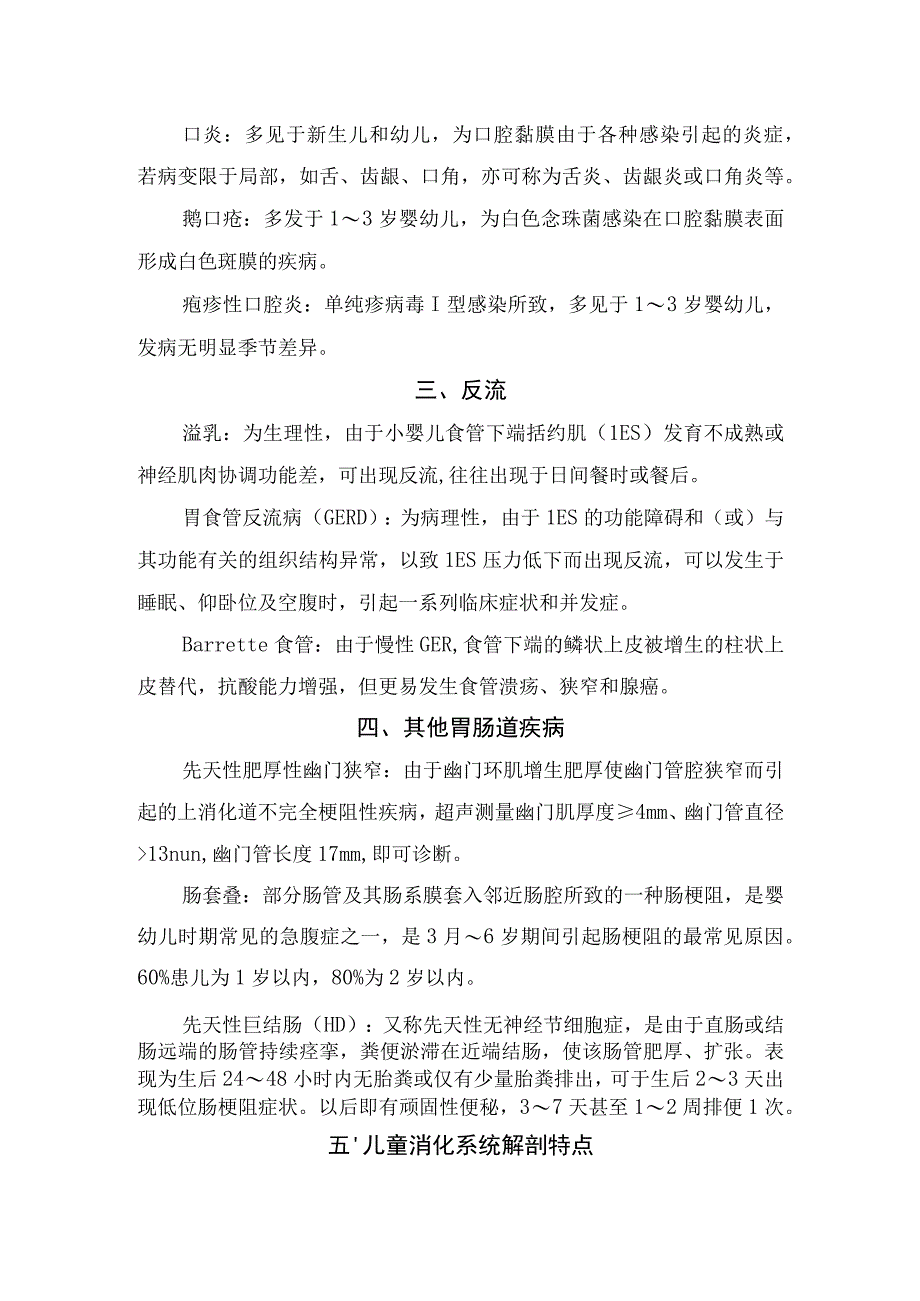 口炎：多见于新生儿和幼儿，为口腔黏膜由于各种感染引起的炎症，若病变限于局部，如舌、齿龈、口角，亦可称为舌炎、齿龈炎或口角炎等。

鹅口疮：多发于1～3岁婴幼儿，为白色念珠菌感染在口腔黏膜表面形成白色斑膜的疾病。

疱疹性口腔炎：单纯疹病毒I型感染所致，多见于1～3岁婴幼儿，发病无明显季节差异。

三、反流

溢乳：为生理性，由于小婴儿食管下端括约肌（1ES）发育不成熟或神经肌肉协调功能差，可出现反流,往往出现于日间餐时或餐后。

胃食管反流病（GERD）：为病理性，由于1ES的功能障碍和（或）与其功能有关的组织结构异常，以致1ES压力低下而出现反流，可以发生于睡眠、仰卧位及空腹时，引起一系列临床症状和并发症。

Barrette食管：由于慢性GER,食管下端的鳞状上皮被增生的柱状上皮替代，抗酸能力增强，但更易发生食管溃疡、狭窄和腺癌。

四、其他胃肠道疾病

先天性肥厚性幽门狭窄：由于幽门环肌增生肥厚使幽门管腔狭窄而引起的上消化道不完全梗阻性疾病，超声测量幽门肌厚度≥4mm、幽门管直径>13nun,幽门管长度17mm,即可诊断。

肠套叠：部分肠管及其肠系膜套入邻近肠腔所致的一种肠梗阻，是婴幼儿时期常见的急腹症之一，是3月～6岁期间引起肠梗阻的最常见原因。60%患儿为1岁以内，80%为2岁以内。

先天性巨结肠（HD）：又称先天性无神经节细胞症，是由于直肠或结肠远端的肠管持续痉挛，粪便淤滞在近端结肠，使该肠管肥厚、扩张。表现为生后24～48小时内无胎粪或仅有少量胎粪排出，可于生后2～3天出现低位肠梗阻症状。以后即有顽固性便秘，3～7天甚至1～2周排便1次。

五'儿童消化系统解剖特点